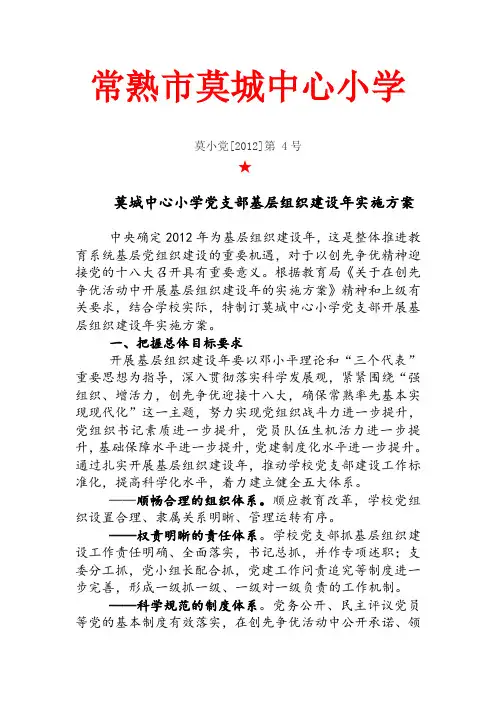 常熟市莫城中心小学

莫小党[2012]第 4 号

★

莫城中心小学党支部基层组织建设年实施方案

中央确定 2012 年为基层组织建设年，这是整体推进教育系统基层党组织建设的重要机遇，对于以创先争优精神迎接党的十八大召开具有重要意义。根据教育局《关于在创先争优活动中开展基层组织建设年的实施方案》精神和上级有关要求，结合学校实际，特制订莫城中心小学党支部开展基层组织建设年实施方案。

一、把握总体目标要求

开展基层组织建设年要以邓小平理论和“三个代表”重要思想为指导，深入贯彻落实科学发展观，紧紧围绕“强组织、增活力，创先争优迎接十八大，确保常熟率先基本实现现代化”这一主题，努力实现党组织战斗力进一步提升，党组织书记素质进一步提升，党员队伍生机活力进一步提升，基础保障水平进一步提升，党建制度化水平进一步提升。通过扎实开展基层组织建设年，推动学校党支部建设工作标准化，提高科学化水平，着力建立健全五大体系。

——顺畅合理的组织体系。顺应教育改革，学校党组织设置合理、隶属关系明晰、管理运转有序。

——权责明晰的责任体系。学校党支部抓基层组织建设工作责任明确、全面落实，书记总抓，并作专项述职；支委分工抓，党小组长配合抓，党建工作问责追究等制度进一步完善，形成一级抓一级、一级对一级负责的工作机制。

——科学规范的制度体系。党务公开、民主评议党员等党的基本制度有效落实，在创先争优活动中公开承诺、领